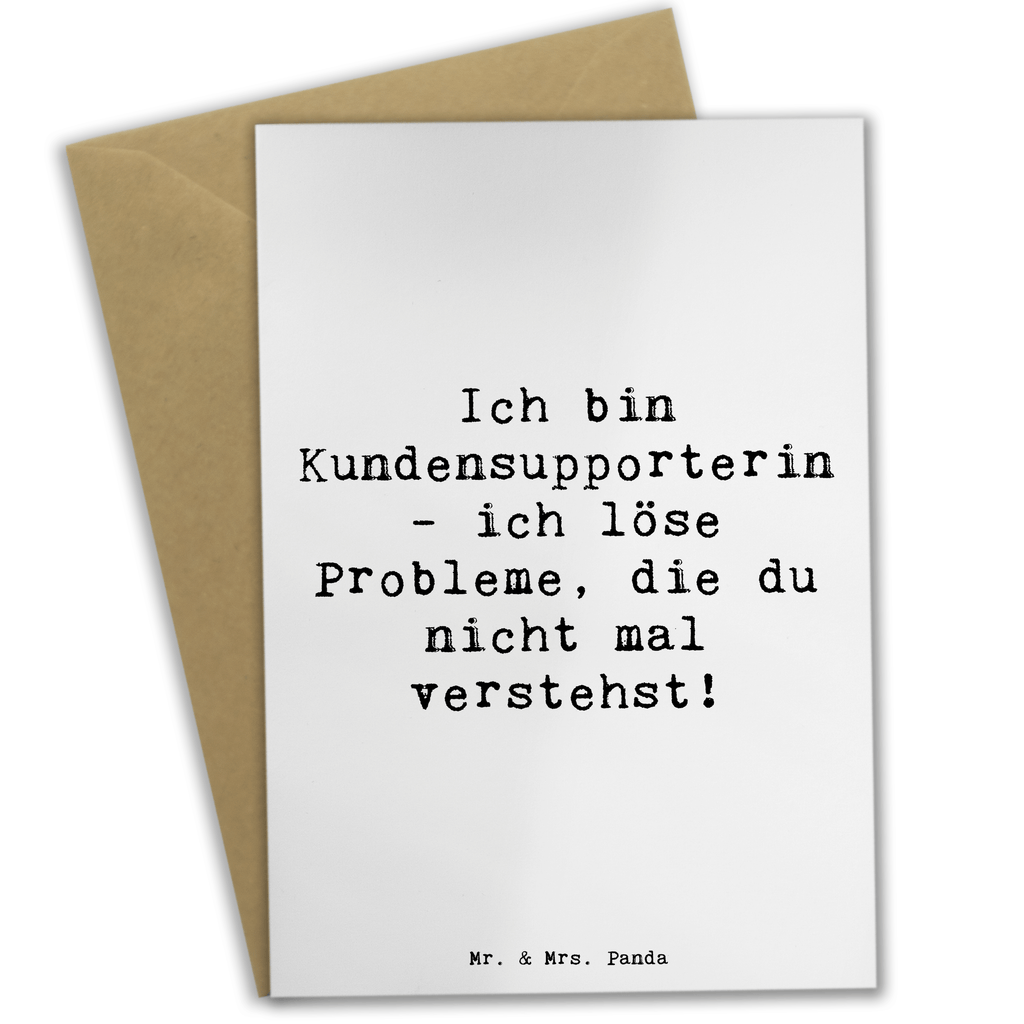 Ich bin Kundensupporterin - ich löse Probleme, die du nicht mal verstehst!

Mr. & Mrs. Panda